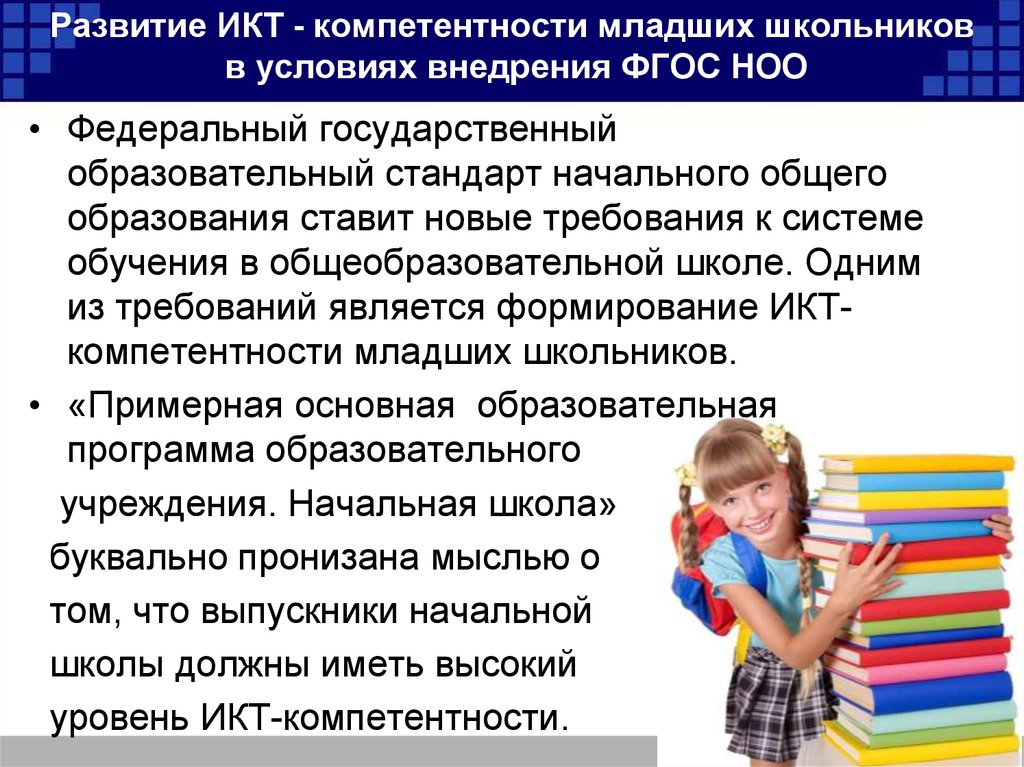 Развитие ИКТ - компетентности младших школьников в условиях внедрения ФГОС НОО

• Федеральный государственный образовательный стандарт начального общего образования ставит новые требования к системе обучения в общеобразовательной школе. Одним из требований является формирование ИКТ-компетентности младших школьников.

• «Примерная основная образовательная программа образовательного учреждения. Начальная школа» буквально пронизана мыслью о том, что выпускники начальной школы должны иметь высокий уровень ИКТ-компетентности.